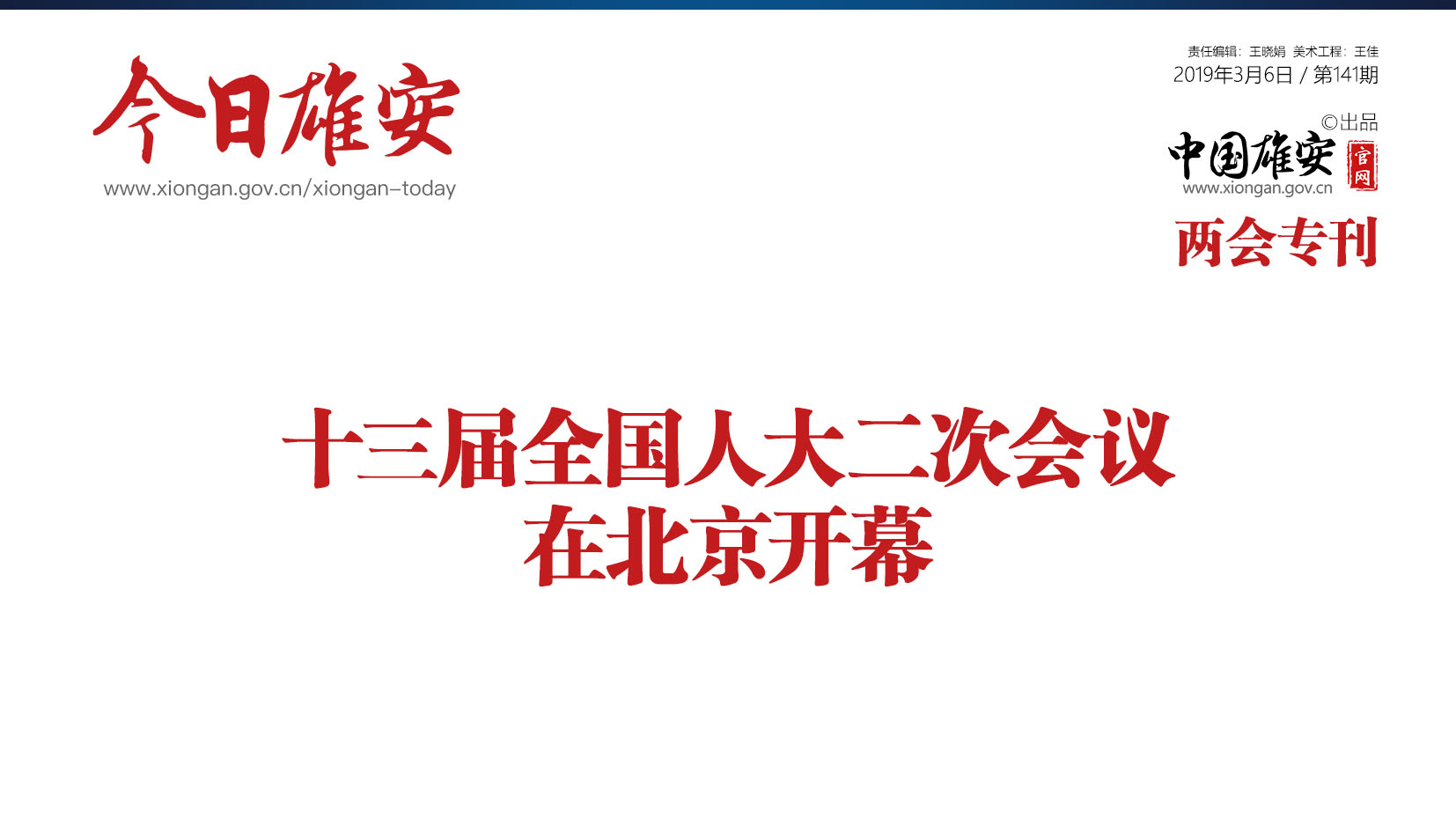 今日雄安
www.xiongan.gov.cn/xiongan-today

责任编辑：王晓娟 美术工程：王佳
2019年3月6日 / 第141期

©出品
中国雄安 官网
www.xiongan.gov.cn

两会专刊

十三届全国人大二次会议
在北京开幕